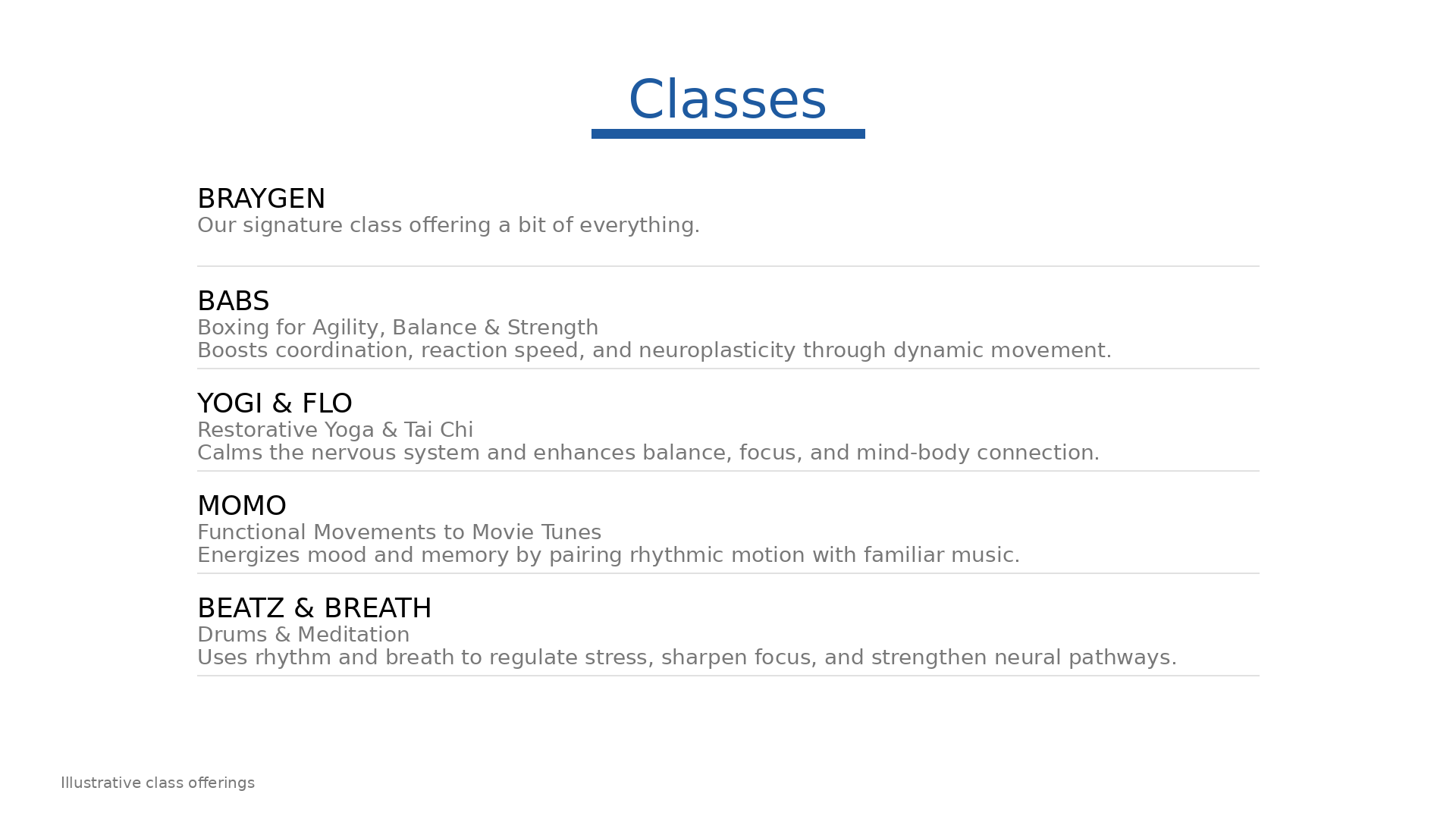 Classes

BRAYGEN
Our signature class offering a bit of everything.

BABS
Boxing for Agility, Balance & Strength
Boosts coordination, reaction speed, and neuroplasticity through dynamic movement.

YOGI & FLO
Restorative Yoga & Tai Chi
Calms the nervous system and enhances balance, focus, and mind-body connection.

MOMO
Functional Movements to Movie Tunes
Energizes mood and memory by pairing rhythmic motion with familiar music.

BEATZ & BREATH
Drums & Meditation
Uses rhythm and breath to regulate stress, sharpen focus, and strengthen neural pathways.

Illustrative class offerings